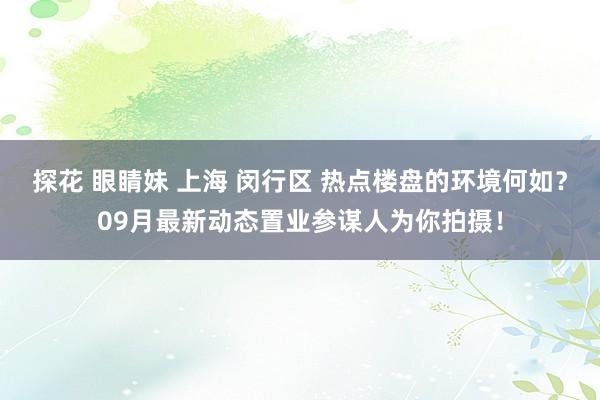 探花 眼睛妹 上海 闵行区 热点楼盘的环境何如？09月最新动态置业参谋人为你拍摄！